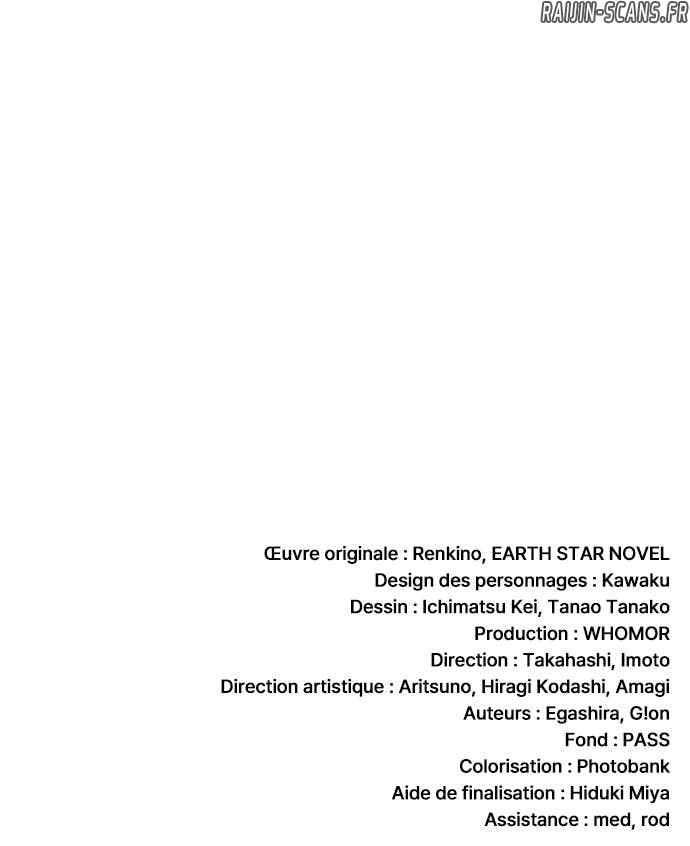 Œuvre originale : Renkino, EARTH STAR NOVEL
Design des personnages : Kawaku
Dessin : Ichimatsu Kei, Tanao Tanako
Production : WHOMOR
Direction : Takahashi, Imoto
Direction artistique : Aritsuno, Hiragi Kodashi, Amagi
Auteurs : Egashira, G!on
Fond : PASS
Colorisation : Photobank
Aide de finalisation : Hiduki Miya
Assistance : med, rod

RAIJIN-SCANS.FR